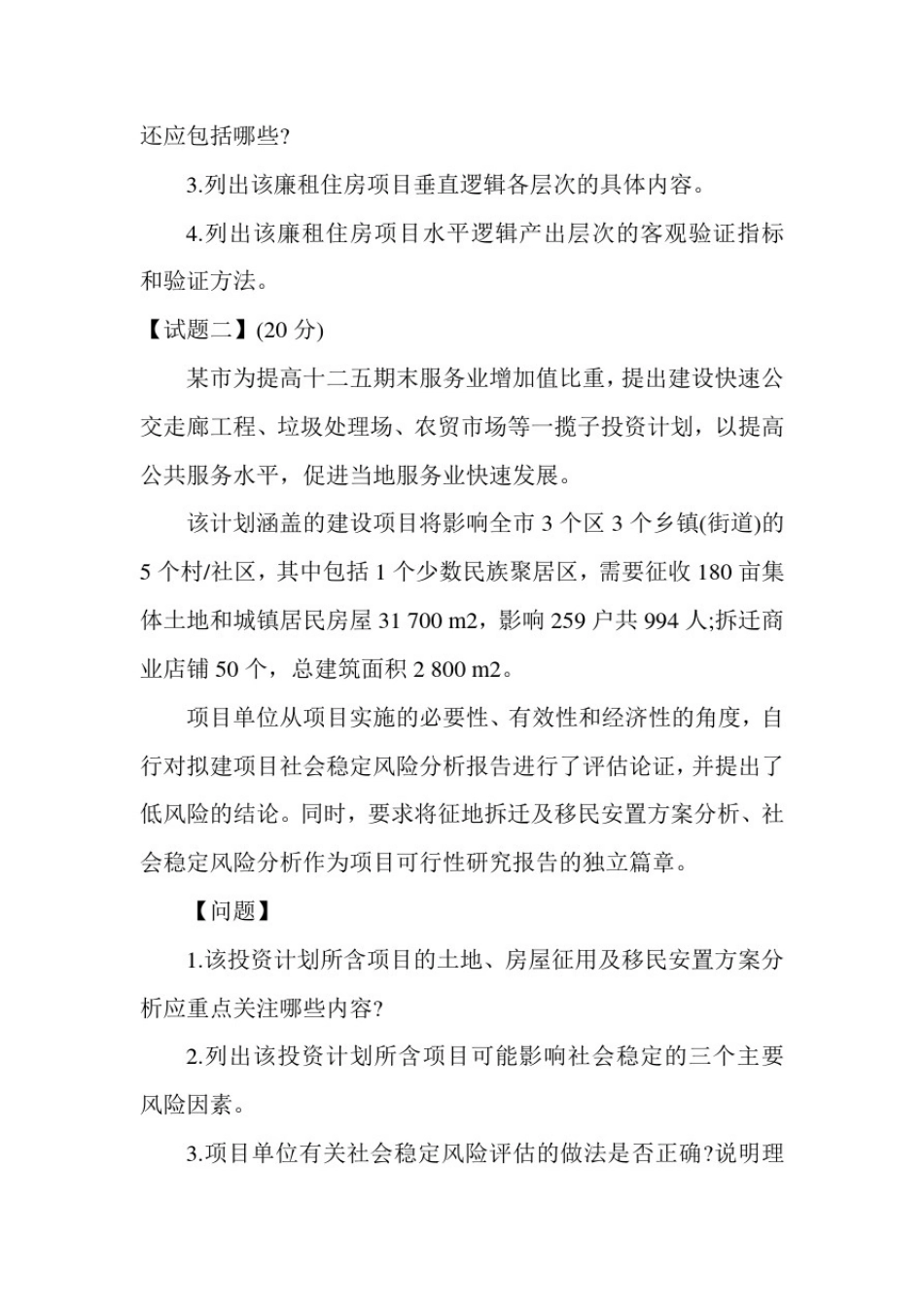 还应包括哪些?

3.列出该廉租住房项目垂直逻辑各层次的具体内容。

4.列出该廉租住房项目水平逻辑产出层次的客观验证指标和验证方法。

【试题二】(20 分)

某市为提高十二五期末服务业增加值比重，提出建设快速公交走廊工程、垃圾处理场、农贸市场等一揽子投资计划，以提高公共服务水平，促进当地服务业快速发展。

该计划涵盖的建设项目将影响全市 3 个区 3 个乡镇(街道)的 5 个村/社区，其中包括 1 个少数民族聚居区，需要征收 180 亩集体土地和城镇居民房屋 31 700 m2，影响 259 户共 994 人;拆迁商业店铺 50 个，总建筑面积 2 800 m2。

项目单位从项目实施的必要性、有效性和经济性的角度，自行对拟建项目社会稳定风险分析报告进行了评估论证，并提出了低风险的结论。同时，要求将征地拆迁及移民安置方案分析、社会稳定风险分析作为项目可行性研究报告的独立篇章。

【问题】

1.该投资计划所含项目的土地、房屋征用及移民安置方案分析应重点关注哪些内容?

2.列出该投资计划所含项目可能影响社会稳定的三个主要风险因素。

3.项目单位有关社会稳定风险评估的做法是否正确?说明理